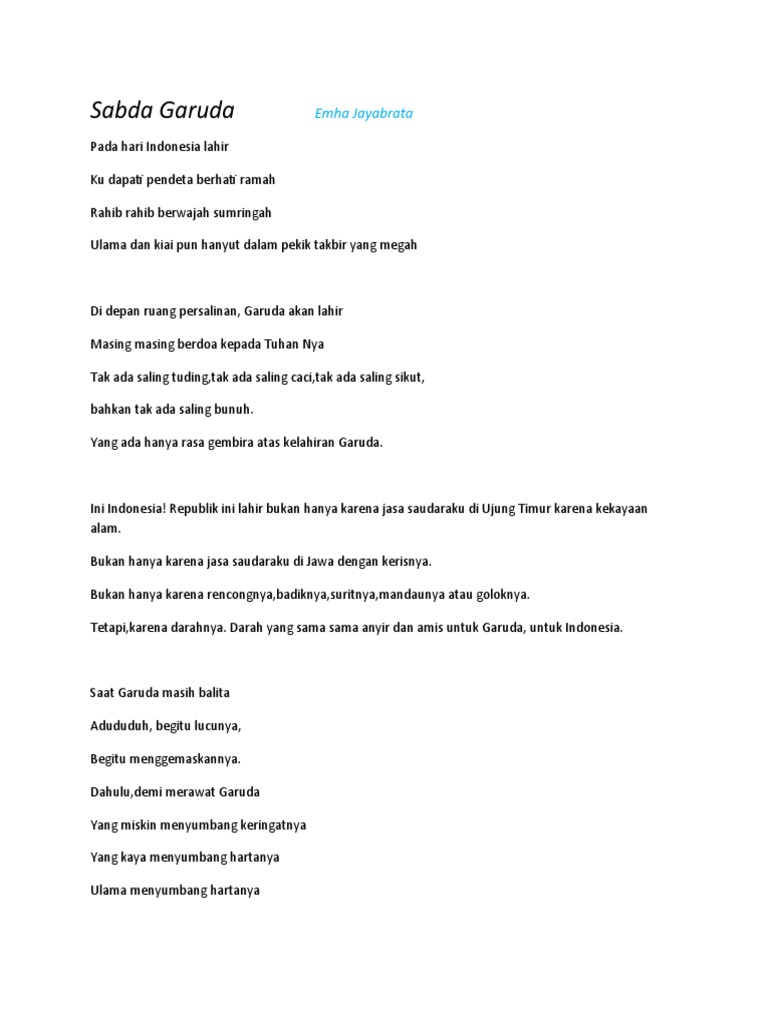 Sabda Garuda Emha Jayabrata

Pada hari Indonesia lahir

Ku dapati pendeta berhati ramah

Rahib rahib berwajah sumringah

Ulama dan kiai pun hanyut dalam pekik takbir yang megah

Di depan ruang persalinan, Garuda akan lahir

Masing masing berdoa kepada Tuhan Nya

Tak ada saling tuding,tak ada saling caci,tak ada saling sikut,

bahkan tak ada saling bunuh.

Yang ada hanya rasa gembira atas kelahiran Garuda.

Ini Indonesia! Republik ini lahir bukan hanya karena jasa saudaraku di Ujung Timur karena kekayaan alam.

Bukan hanya karena jasa saudaraku di Jawa dengan kerisnya.

Bukan hanya karena rencongnya,badiknya,suritnya,mandaunya atau goloknya.

Tetapi,karena darahnya. Darah yang sama sama anyir dan amis untuk Garuda, untuk Indonesia.

Saat Garuda masih balita

Adududuh, begitu lucunya,

Begitu menggemaskannya.

Dahulu,demi merawat Garuda

Yang miskin menyumbang keringatnya

Yang kaya menyumbang hartanya

Ulama menyumbang hartanya